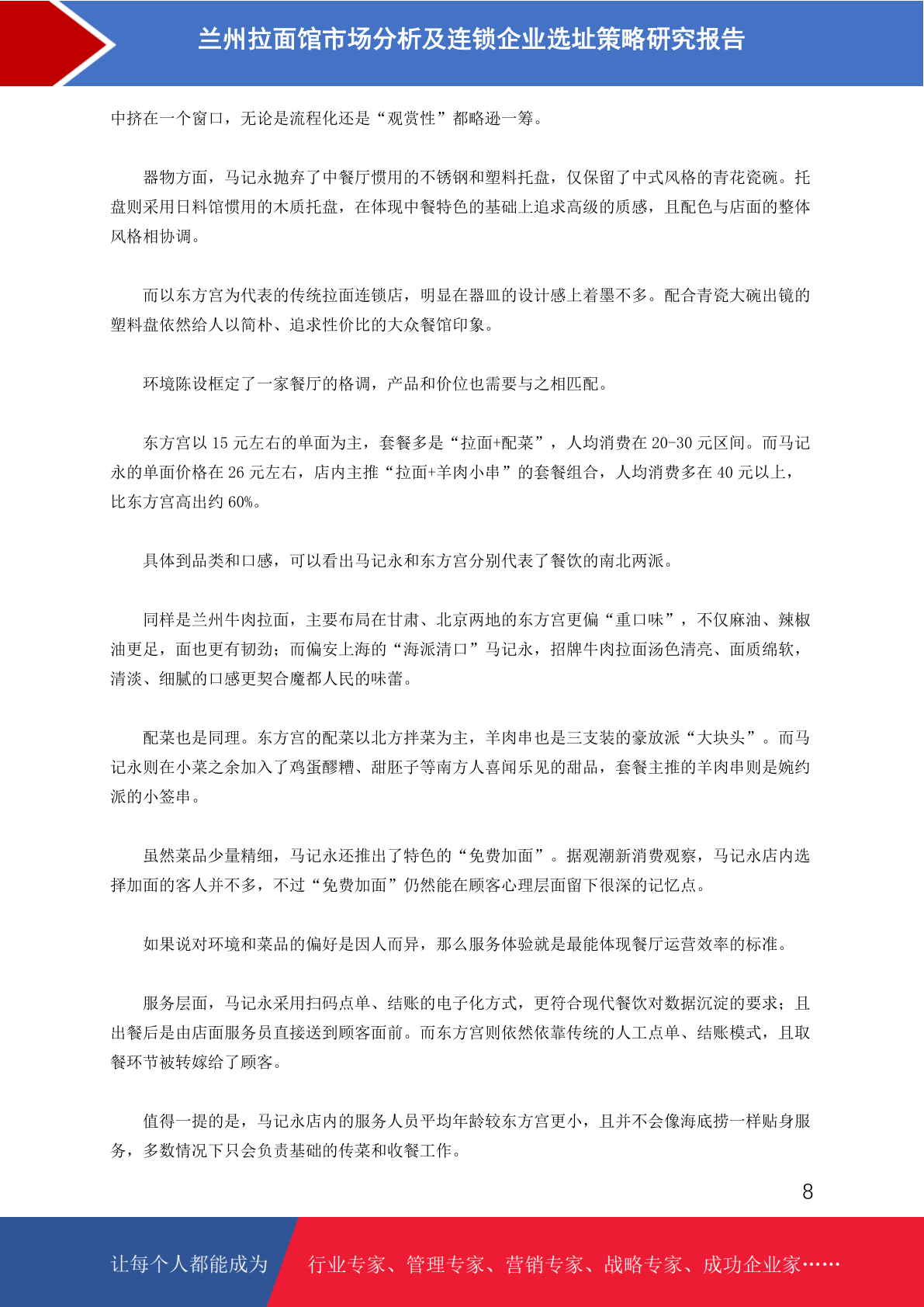 兰州拉面馆市场分析及连锁企业选址策略研究报告

中挤在一个窗口，无论是流程化还是“观赏性”都略逊一筹。

器物方面，马记永抛弃了中餐厅惯用的不锈钢和塑料托盘，仅保留了中式风格的青花瓷碗。托盘则采用日料馆惯用的木质托盘，在体现中餐特色的基础上追求高级的质感，且配色与店面的整体风格相协调。

而以东方宫为代表的传统拉面连锁店，明显在器皿的设计感上着墨不多。配合青瓷大碗出镜的塑料盘依然给人以简朴、追求性价比的大众餐馆印象。

环境陈设框定了一家餐厅的格调，产品和价位也需要与之相匹配。

东方宫以 15 元左右的单面为主，套餐多是“拉面+配菜”，人均消费在 20-30 元区间。而马记永的单面价格在 26 元左右，店内主推“拉面+羊肉小串”的套餐组合，人均消费多在 40 元以上，比东方宫高出约 60%。

具体到品类和口感，可以看出马记永和东方宫分别代表了餐饮的南北两派。

同样是兰州牛肉拉面，主要布局在甘肃、北京两地的东方宫更偏“重口味”，不仅麻油、辣椒油更足，面也更有韧劲；而偏安上海的“海派清口”马记永，招牌牛肉拉面汤色清亮、面质绵软，清淡、细腻的口感更契合魔都人民的味蕾。

配菜也是同理。东方宫的配菜以北方拌菜为主，羊肉串也是三支装的豪放派“大块头”。而马记永则在小菜之余加入了鸡蛋醪糟、甜胚子等南方人喜闻乐见的甜品，套餐主推的羊肉串则是婉约派的小签串。

虽然菜品少量精细，马记永还推出了特色的“免费加面”。据观潮新消费观察，马记永店内选择加面的客人并不多，不过“免费加面”仍然能在顾客心理层面留下很深的记忆点。

如果说对环境和菜品的偏好是因人而异，那么服务体验就是最能体现餐厅运营效率的标准。

服务层面，马记永采用扫码点单、结账的电子化方式，更符合现代餐饮对数据沉淀的要求；且出餐后是由店面服务员直接送到顾客面前。而东方宫则依然依靠传统的人工点单、结账模式，且取餐环节被转嫁给了顾客。

值得一提的是，马记永店内的服务人员平均年龄较东方宫更小，且并不会像海底捞一样贴身服务，多数情况下只会负责基础的传菜和收餐工作。

8

让每个人都能成为 行业专家、管理专家、营销专家、战略专家、成功企业家……